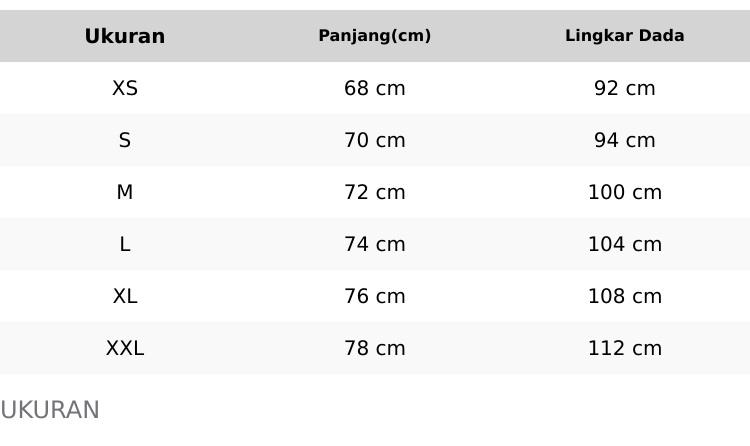 | Ukuran | Panjang(cm) | Lingkar Dada |
|---|---|---|
| XS | 68 cm | 92 cm |
| S | 70 cm | 94 cm |
| M | 72 cm | 100 cm |
| L | 74 cm | 104 cm |
| XL | 76 cm | 108 cm |
| XXL | 78 cm | 112 cm |

UKURAN